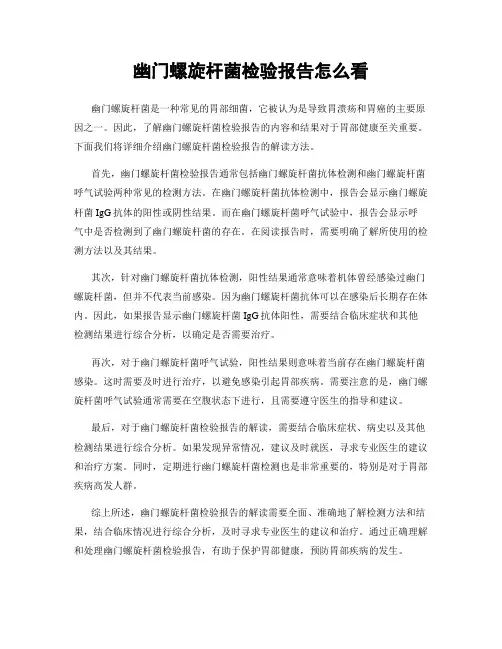 幽门螺旋杆菌检验报告怎么看

幽门螺旋杆菌是一种常见的胃部细菌，它被认为是导致胃溃疡和胃癌的主要原因之一。因此，了解幽门螺旋杆菌检验报告的内容和结果对于胃部健康至关重要。下面我们将详细介绍幽门螺旋杆菌检验报告的解读方法。

首先，幽门螺旋杆菌检验报告通常包括幽门螺旋杆菌抗体检测和幽门螺旋杆菌呼气试验两种常见的检测方法。在幽门螺旋杆菌抗体检测中，报告会显示幽门螺旋杆菌 IgG 抗体的阳性或阴性结果。而在幽门螺旋杆菌呼气试验中，报告会显示呼气中是否检测到了幽门螺旋杆菌的存在。在阅读报告时，需要明确了解所使用的检测方法以及其结果。

其次，针对幽门螺旋杆菌抗体检测，阳性结果通常意味着机体曾经感染过幽门螺旋杆菌，但并不代表当前感染。因为幽门螺旋杆菌抗体可以在感染后长期存在体内。因此，如果报告显示幽门螺旋杆菌 IgG 抗体阳性，需要结合临床症状和其他检测结果进行综合分析，以确定是否需要治疗。

再次，对于幽门螺旋杆菌呼气试验，阳性结果则意味着当前存在幽门螺旋杆菌感染。这时需要及时进行治疗，以避免感染引起胃部疾病。需要注意的是，幽门螺旋杆菌呼气试验通常需要在空腹状态下进行，且需要遵守医生的指导和建议。

最后，对于幽门螺旋杆菌检验报告的解读，需要结合临床症状、病史以及其他检测结果进行综合分析。如果发现异常情况，建议及时就医，寻求专业医生的建议和治疗方案。同时，定期进行幽门螺旋杆菌检测也是非常重要的，特别是对于胃部疾病高发人群。

综上所述，幽门螺旋杆菌检验报告的解读需要全面、准确地了解检测方法和结果，结合临床情况进行综合分析，及时寻求专业医生的建议和治疗。通过正确理解和处理幽门螺旋杆菌检验报告，有助于保护胃部健康，预防胃部疾病的发生。